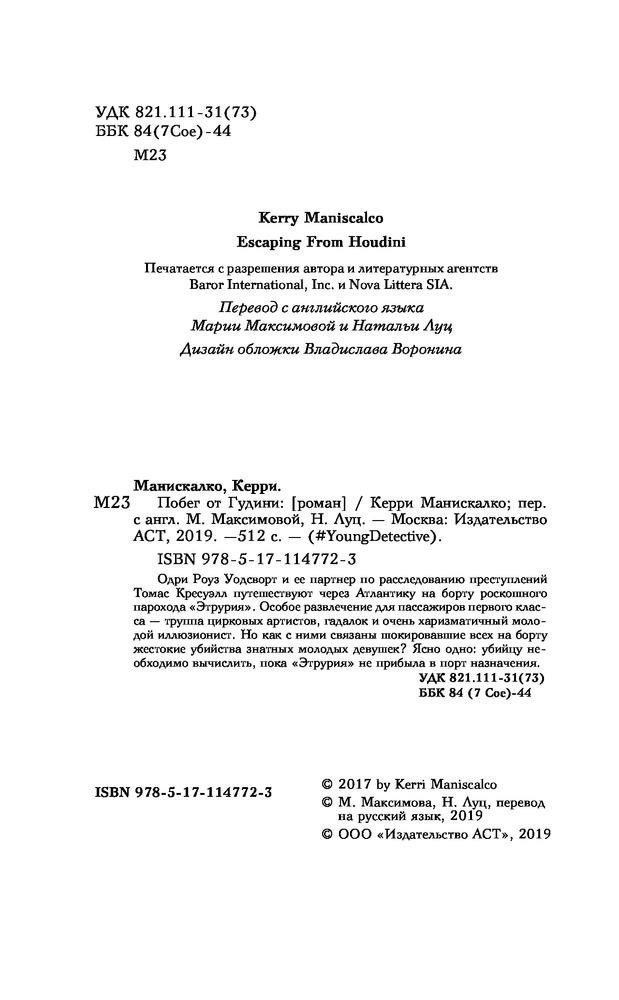 УДК 821.111-31(73)
ББК 84(7Сое)-44
М23

Kerry Maniscalco
Escaping From Houdini

Печатается с разрешения автора и литературных агентств Baror International, Inc. и Nova Littera SIA.

Перевод с английского языка Марии Максимовой и Натальи Луц

Дизайн обложки Владислава Воронина

Манискалко, Керри.
М23 Побег от Гудини: [роман] / Керри Манискалко; пер. с англ. М. Максимовой, Н. Луц. — Москва: Издательство АСТ, 2019. —512 с. — (#YoungDetective).

ISBN 978-5-17-114772-3

Одри Роуз Уодсворт и ее партнер по расследованию преступлений Томас Кресуэлл путешествуют через Атлантику на борту роскошного парохода «Этрурия». Особое развлечение для пассажиров первого класса — труппа цирковых артистов, гадалок и очень харизматичный молодой иллюзионист. Но как с ними связаны шокировавшие всех на борту жестокие убийства знатных молодых девушек? Ясно одно: убийцу необходимо вычислить, пока «Этрурия» не прибыла в порт назначения.

УДК 821.111-31(73)
ББК 84 (7 Сое)-44

ISBN 978-5-17-114772-3

© 2017 by Kerri Maniscalco
© М. Максимова, Н. Луц, перевод на русский язык, 2019
© ООО «Издательство АСТ», 2019